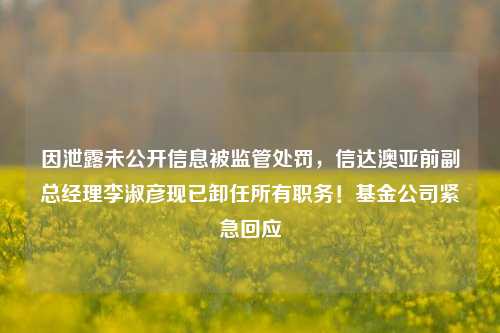 因泄露未公开信息被监管处罚，信达澳亚前副总经理李淑彦现已卸任所有职务！基金公司紧急回应